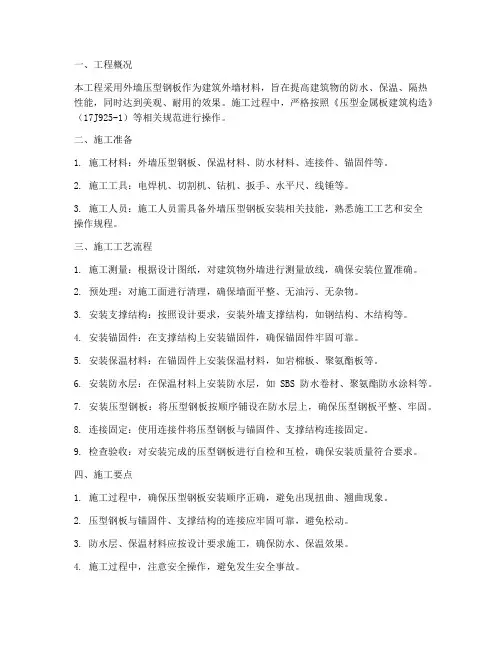 一、工程概况

本工程采用外墙压型钢板作为建筑外墙材料，旨在提高建筑物的防水、保温、隔热性能，同时达到美观、耐用的效果。施工过程中，严格按照《压型金属板建筑构造》（17J925-1）等相关规范进行操作。

二、施工准备

1. 施工材料：外墙压型钢板、保温材料、防水材料、连接件、锚固件等。

2. 施工工具：电焊机、切割机、钻机、扳手、水平尺、线锤等。

3. 施工人员：施工人员需具备外墙压型钢板安装相关技能，熟悉施工工艺和安全操作规程。

三、施工工艺流程

1. 施工测量：根据设计图纸，对建筑物外墙进行测量放线，确保安装位置准确。

2. 预处理：对施工面进行清理，确保墙面平整、无油污、无杂物。

3. 安装支撑结构：按照设计要求，安装外墙支撑结构，如钢结构、木结构等。

4. 安装锚固件：在支撑结构上安装锚固件，确保锚固件牢固可靠。

5. 安装保温材料：在锚固件上安装保温材料，如岩棉板、聚氨酯板等。

6. 安装防水层：在保温材料上安装防水层，如 SBS 防水卷材、聚氨酯防水涂料等。

7. 安装压型钢板：将压型钢板按顺序铺设在防水层上，确保压型钢板平整、牢固。

8. 连接固定：使用连接件将压型钢板与锚固件、支撑结构连接固定。

9. 检查验收：对安装完成的压型钢板进行自检和互检，确保安装质量符合要求。

四、施工要点

1. 施工过程中，确保压型钢板安装顺序正确，避免出现扭曲、翘曲现象。

2. 压型钢板与锚固件、支撑结构的连接应牢固可靠，避免松动。

3. 防水层、保温材料应按设计要求施工，确保防水、保温效果。

4. 施工过程中，注意安全操作，避免发生安全事故。